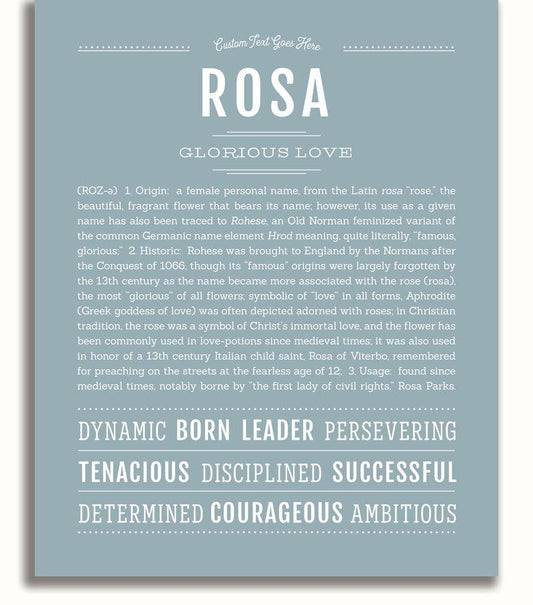 Custom Text Goes Here

ROSA

GLORIOUS LOVE

(ROZ-ə) 1. Origin: a female personal name, from the Latin rosa "rose," the beautiful, fragrant flower that bears its name; however, its use as a given name has also been traced to Rohese, an Old Norman feminized variant of the common Germanic name element Hrod meaning, quite literally, "famous, glorious;" 2. Historic: Rohese was brought to England by the Normans after the Conquest of 1066, though its "famous" origins were largely forgotten by the 13th century as the name became more associated with the rose (rosa), the most "glorious" of all flowers; symbolic of "love" in all forms, Aphrodite (Greek goddess of love) was often depicted adorned with roses; in Christian tradition, the rose was a symbol of Christ's immortal love, and the flower has been commonly used in love-potions since medieval times; it was also used in honor of a 13th century Italian child saint, Rosa of Viterbo, remembered for preaching on the streets at the fearless age of 12; 3. Usage: found since medieval times, notably borne by "the first lady of civil rights," Rosa Parks.

DYNAMIC BORN LEADER PERSEVERING

TENACIOUS DISCIPLINED SUCCESSFUL

DETERMINED COURAGEOUS AMBITIOUS